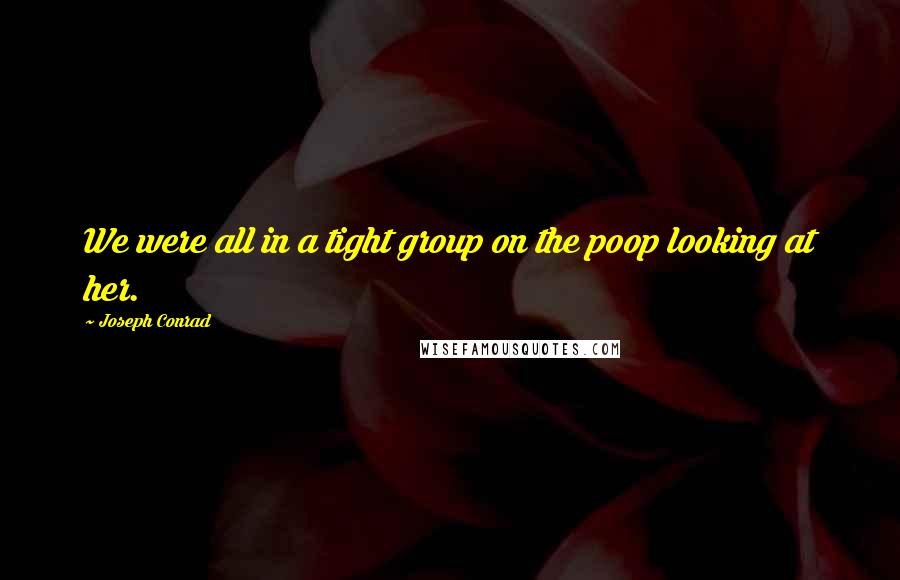 We were all in a tight group on the poop looking at her.

~ Joseph Conrad

WISEFAMOUSQUOTES.COM